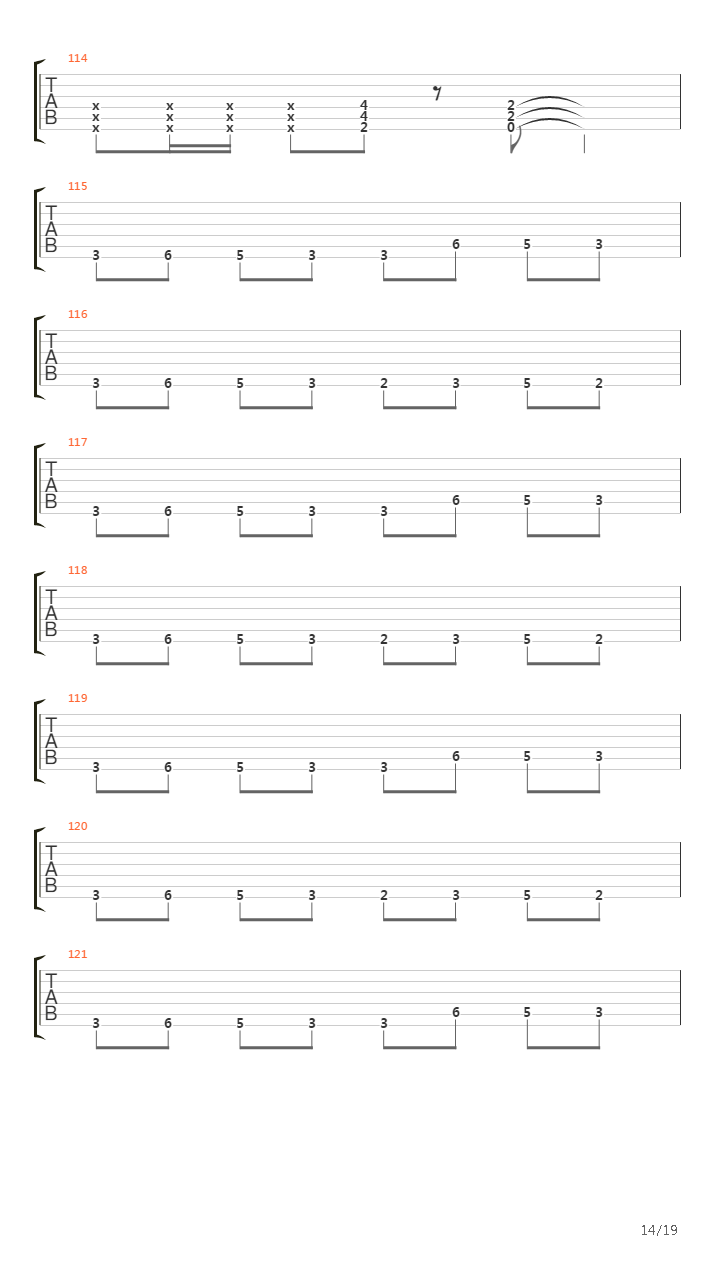 114
T
A
B
x x x x 4 2
x x x x 4 2
x x x x 2 0

115
T
A
B
3 6 5 3 3 6 5 3

116
T
A
B
3 6 5 3 2 3 5 2

117
T
A
B
3 6 5 3 3 6 5 3

118
T
A
B
3 6 5 3 2 3 5 2

119
T
A
B
3 6 5 3 3 6 5 3

120
T
A
B
3 6 5 3 2 3 5 2

121
T
A
B
3 6 5 3 3 6 5 3

14/19